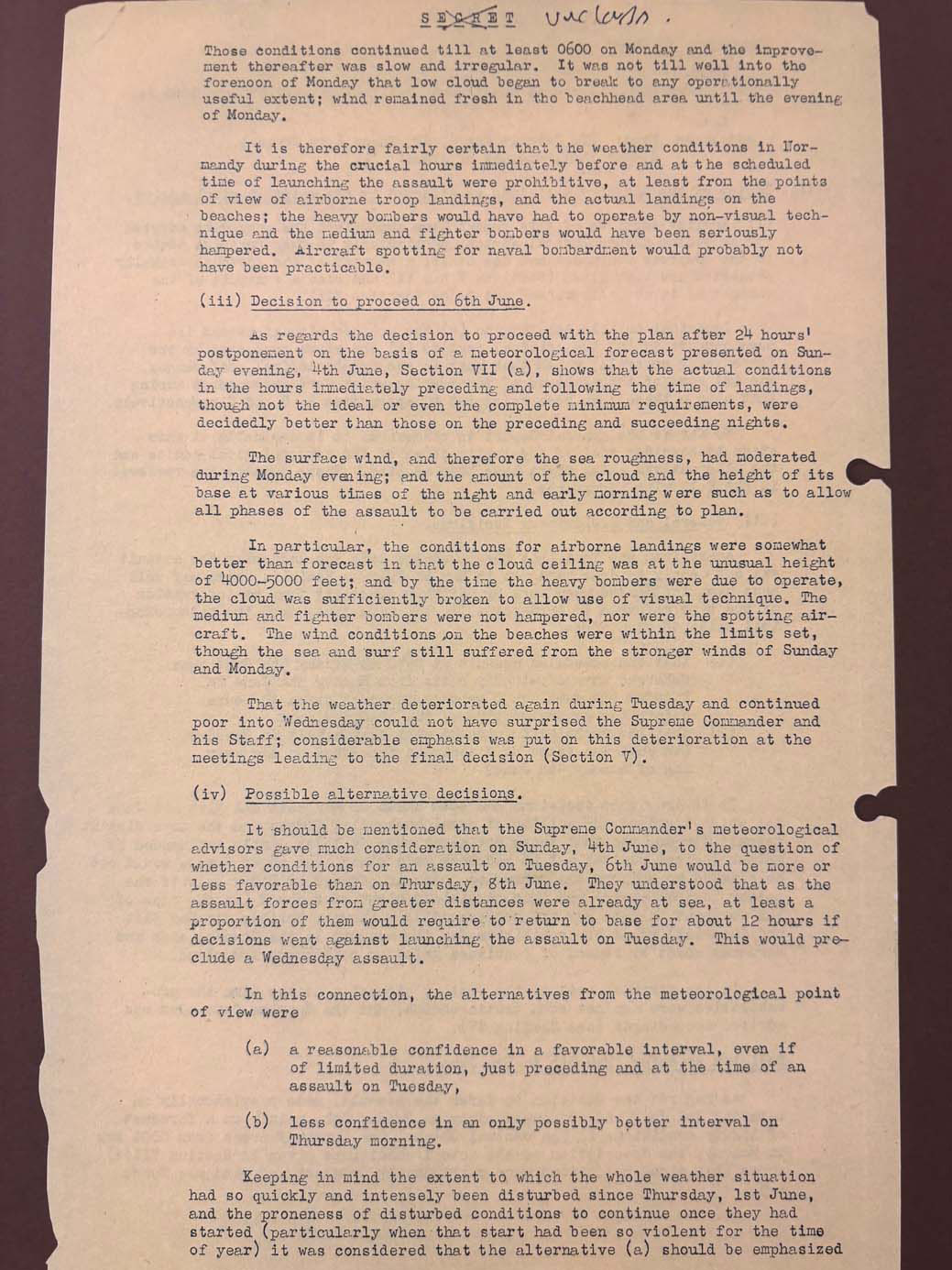 SECRET unclass.

Those conditions continued till at least 0600 on Monday and the improvement thereafter was slow and irregular. It was not till well into the forenoon of Monday that low cloud began to break to any operationally useful extent; wind remained fresh in the beachhead area until the evening of Monday.

It is therefore fairly certain that the weather conditions in Normandy during the crucial hours immediately before and at the scheduled time of launching the assault were prohibitive, at least from the points of view of airborne troop landings, and the actual landings on the beaches; the heavy bombers would have had to operate by non-visual technique and the medium and fighter bombers would have been seriously hampered. Aircraft spotting for naval bombardment would probably not have been practicable.

(iii) Decision to proceed on 6th June.

As regards the decision to proceed with the plan after 24 hours' postponement on the basis of a meteorological forecast presented on Sunday evening, 4th June, Section VII (a), shows that the actual conditions in the hours immediately preceding and following the time of landings, though not the ideal or even the complete minimum requirements, were decidedly better than those on the preceding and succeeding nights.

The surface wind, and therefore the sea roughness, had moderated during Monday evening; and the amount of the cloud and the height of its base at various times of the night and early morning were such as to allow all phases of the assault to be carried out according to plan.

In particular, the conditions for airborne landings were somewhat better than forecast in that the cloud ceiling was at the unusual height of 4000-5000 feet; and by the time the heavy bombers were due to operate, the cloud was sufficiently broken to allow use of visual technique. The medium and fighter bombers were not hampered, nor were the spotting aircraft. The wind conditions on the beaches were within the limits set, though the sea and surf still suffered from the stronger winds of Sunday and Monday.

That the weather deteriorated again during Tuesday and continued poor into Wednesday could not have surprised the Supreme Commander and his Staff; considerable emphasis was put on this deterioration at the meetings leading to the final decision (Section V).

(iv) Possible alternative decisions.

It should be mentioned that the Supreme Commander's meteorological advisors gave much consideration on Sunday, 4th June, to the question of whether conditions for an assault on Tuesday, 6th June would be more or less favorable than on Thursday, 8th June. They understood that as the assault forces from greater distances were already at sea, at least a proportion of them would require to return to base for about 12 hours if decisions went against launching the assault on Tuesday. This would preclude a Wednesday assault.

In this connection, the alternatives from the meteorological point of view were

(a) a reasonable confidence in a favorable interval, even if of limited duration, just preceding and at the time of an assault on Tuesday,

(b) less confidence in an only possibly better interval on Thursday morning.

Keeping in mind the extent to which the whole weather situation had so quickly and intensely been disturbed since Thursday, 1st June, and the proneness of disturbed conditions to continue once they had started (particularly when that start had been so violent for the time of year) it was considered that the alternative (a) should be emphasized